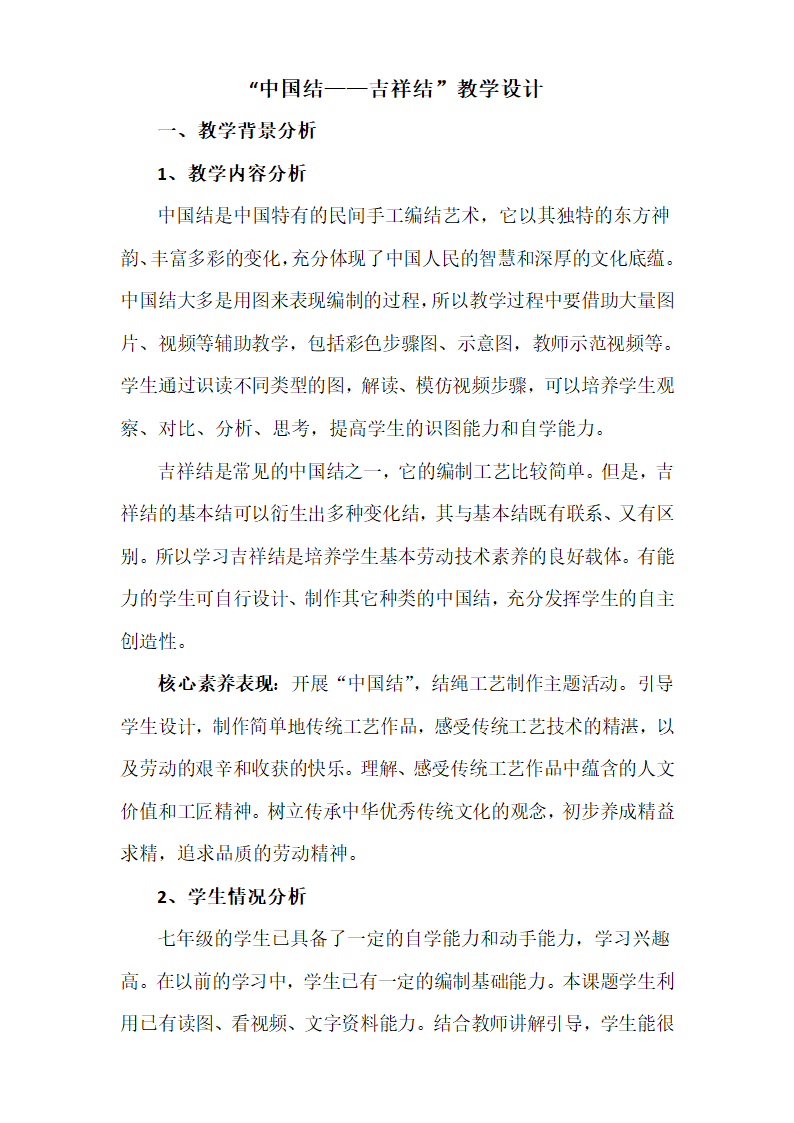 “中国结——吉祥结”教学设计

一、教学背景分析

1、教学内容分析

中国结是中国特有的民间手工编结艺术，它以其独特的东方神韵、丰富多彩的变化,充分体现了中国人民的智慧和深厚的文化底蕴。中国结大多是用图来表现编制的过程,所以教学过程中要借助大量图片、视频等辅助教学，包括彩色步骤图、示意图，教师示范视频等。学生通过识读不同类型的图，解读、模仿视频步骤，可以培养学生观察、对比、分析、思考，提高学生的识图能力和自学能力。

吉祥结是常见的中国结之一，它的编制工艺比较简单。但是，吉祥结的基本结可以衍生出多种变化结，其与基本结既有联系、又有区别。所以学习吉祥结是培养学生基本劳动技术素养的良好载体。有能力的学生可自行设计、制作其它种类的中国结，充分发挥学生的自主创造性。

核心素养表现：开展“中国结”，结绳工艺制作主题活动。引导学生设计，制作简单地传统工艺作品，感受传统工艺技术的精湛，以及劳动的艰辛和收获的快乐。理解、感受传统工艺作品中蕴含的人文价值和工匠精神。树立传承中华优秀传统文化的观念，初步养成精益求精，追求品质的劳动精神。

2、学生情况分析

七年级的学生已具备了一定的自学能力和动手能力，学习兴趣高。在以前的学习中，学生已有一定的编制基础能力。本课题学生利用已有读图、看视频、文字资料能力。结合教师讲解引导，学生能很